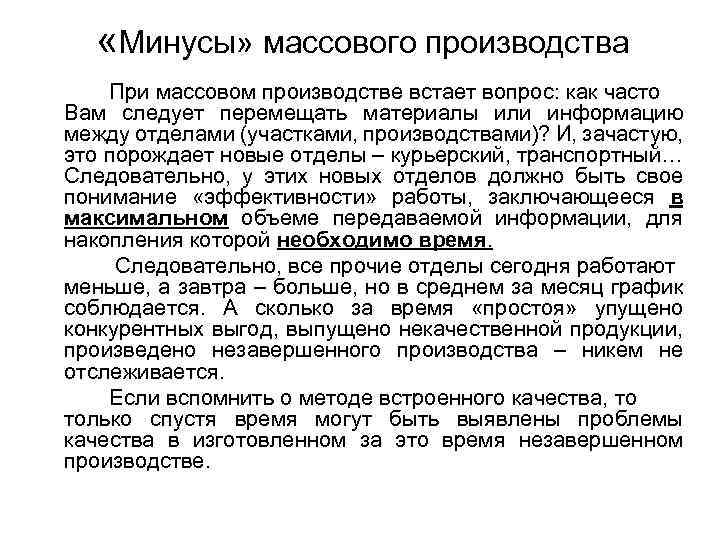 «Минусы» массового производства

При массовом производстве встает вопрос: как часто Вам следует перемещать материалы или информацию между отделами (участками, производствами)? И, зачастую, это порождает новые отделы – курьерский, транспортный… Следовательно, у этих новых отделов должно быть свое понимание «эффективности» работы, заключающееся в максимальном объеме передаваемой информации, для накопления которой необходимо время.

Следовательно, все прочие отделы сегодня работают меньше, а завтра – больше, но в среднем за месяц график соблюдается. А сколько за время «простоя» упущено конкурентных выгод, выпущено некачественной продукции, произведено незавершенного производства – никем не отслеживается.

Если вспомнить о методе встроенного качества, то только спустя время могут быть выявлены проблемы качества в изготовленном за это время незавершенном производстве.